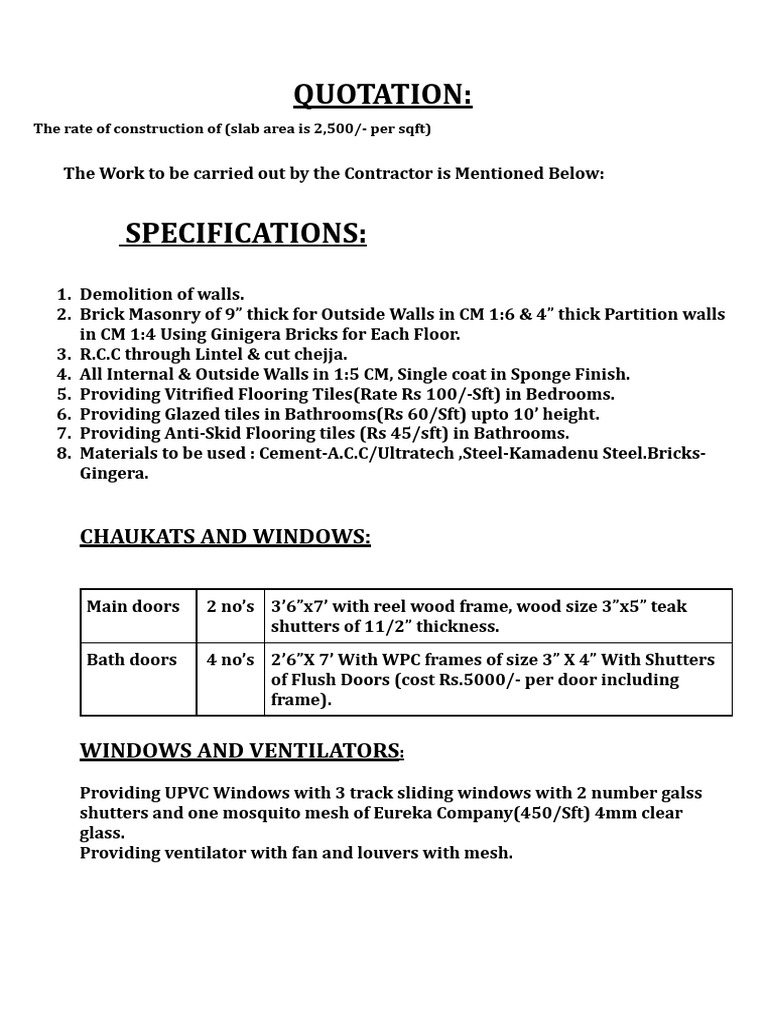 QUOTATION:

The rate of construction of (slab area is 2,500/- per sqft)

The Work to be carried out by the Contractor is Mentioned Below:

SPECIFICATIONS:

1. Demolition of walls.
2. Brick Masonry of 9” thick for Outside Walls in CM 1:6 & 4” thick Partition walls in CM 1:4 Using Ginigera Bricks for Each Floor.
3. R.C.C through Lintel & cut chejja.
4. All Internal & Outside Walls in 1:5 CM, Single coat in Sponge Finish.
5. Providing Vitrified Flooring Tiles(Rate Rs 100/-Sft) in Bedrooms.
6. Providing Glazed tiles in Bathrooms(Rs 60/Sft) upto 10’ height.
7. Providing Anti-Skid Flooring tiles (Rs 45/sft) in Bathrooms.
8. Materials to be used : Cement-A.C.C/Ultratech ,Steel-Kamadenu Steel.Bricks-Gingera.

CHAUKATS AND WINDOWS:

| Main doors | 2 no’s | 3’6”x7’ with reel wood frame, wood size 3”x5” teak shutters of 11/2” thickness. |
|---|---|---|
| Bath doors | 4 no’s | 2’6”X 7’ With WPC frames of size 3” X 4” With Shutters of Flush Doors (cost Rs.5000/- per door including frame). |

WINDOWS AND VENTILATORS:

Providing UPVC Windows with 3 track sliding windows with 2 number galss shutters and one mosquito mesh of Eureka Company(450/Sft) 4mm clear glass.
Providing ventilator with fan and louvers with mesh.